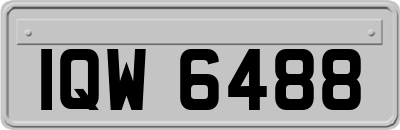 IQW 6488